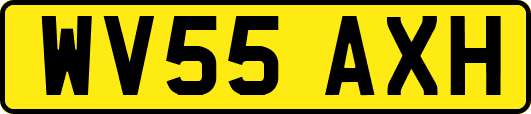 WV55 AXH